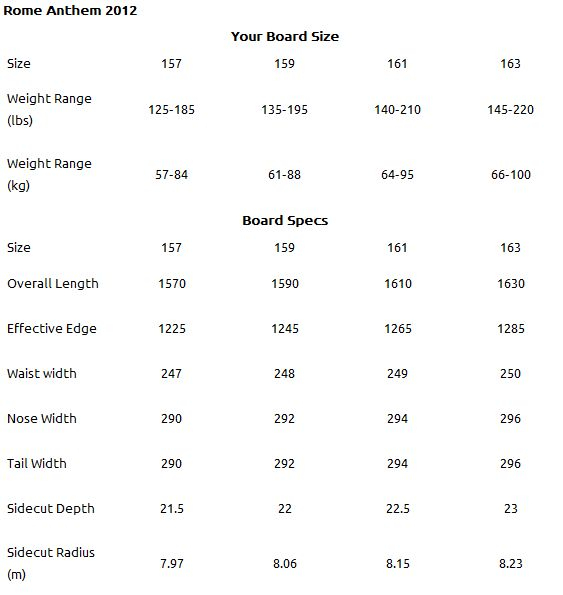 Rome Anthem 2012

Your Board Size

| Size | 157 | 159 | 161 | 163 |
|---|---|---|---|---|
| Weight Range (lbs) | 125-185 | 135-195 | 140-210 | 145-220 |
| Weight Range (kg) | 57-84 | 61-88 | 64-95 | 66-100 |

Board Specs

| Size | 157 | 159 | 161 | 163 |
|---|---|---|---|---|
| Overall Length | 1570 | 1590 | 1610 | 1630 |
| Effective Edge | 1225 | 1245 | 1265 | 1285 |
| Waist width | 247 | 248 | 249 | 250 |
| Nose Width | 290 | 292 | 294 | 296 |
| Tail Width | 290 | 292 | 294 | 296 |
| Sidecut Depth | 21.5 | 22 | 22.5 | 23 |
| Sidecut Radius (m) | 7.97 | 8.06 | 8.15 | 8.23 |